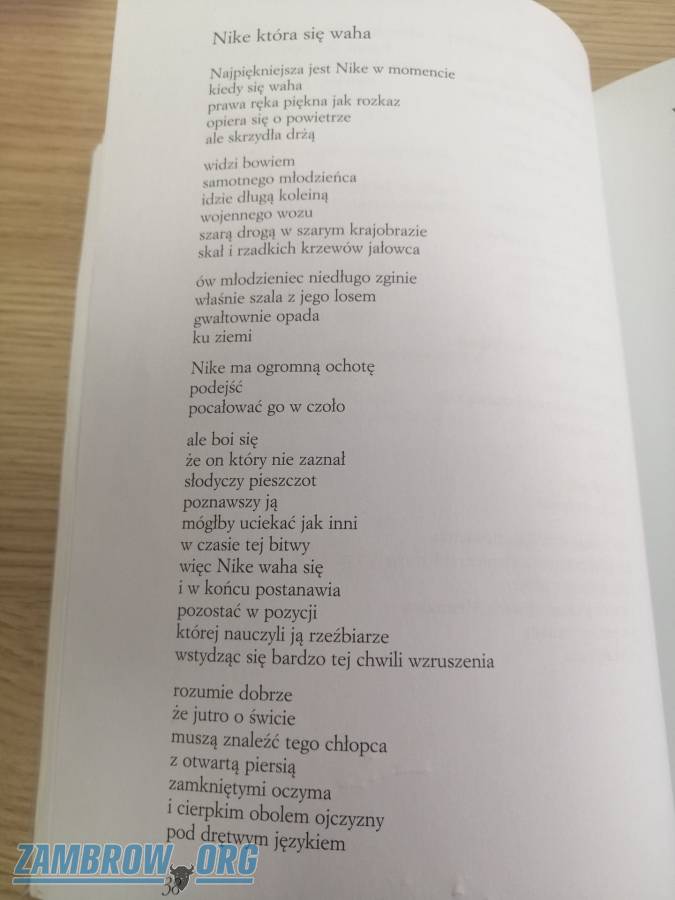 Nike która się waha

Najpiękniejsza jest Nike w momencie
kiedy się waha
prawa ręka piękna jak rozkaz
opiera się o powietrze
ale skrzydła drżą

widzi bowiem
samotnego młodzieńca
idzie długą koleiną
wojennego wozu
szarą drogą w szarym krajobrazie
skał i rzadkich krzewów jałowca

ów młodzieniec niedługo zginie
właśnie szala z jego losem
gwałtownie opada
ku ziemi

Nike ma ogromną ochotę
podejść
pocałować go w czoło

ale boi się
że on który nie zaznał
słodyczy pieszczot
poznawszy ją
mógłby uciekać jak inni
w czasie tej bitwy
więc Nike waha się
i w końcu postanawia
pozostać w pozycji
której nauczyli ją rzeźbiarze
wstydząc się bardzo tej chwili wzruszenia

rozumie dobrze
że jutro o świcie
muszą znaleźć tego chłopca
z otwartą piersią
zamkniętymi oczyma
i cierpkim obolem ojczyzny
pod drętwym językiem

ZAMBROW.ORG
38